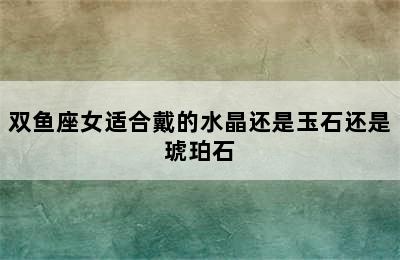 双鱼座女适合戴的水晶还是玉石还是琥珀石